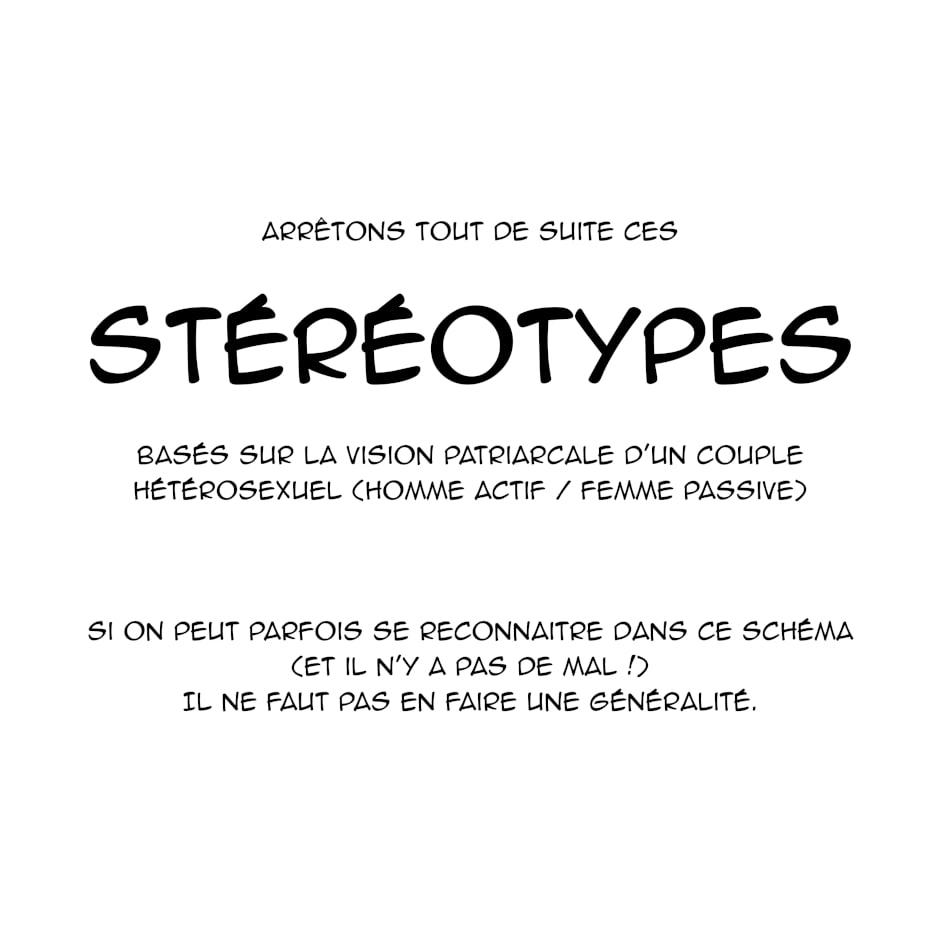 ARRÊTONS TOUT DE SUITE CES

STÉRÉOTYPES

BASÉS SUR LA VISION PATRIARCALE D'UN COUPLE HÉTÉROSEXUEL (HOMME ACTIF / FEMME PASSIVE)

SI ON PEUT PARFOIS SE RECONNAITRE DANS CE SCHÉMA (ET IL N'Y A PAS DE MAL !) IL NE FAUT PAS EN FAIRE UNE GÉNÉRALITÉ.